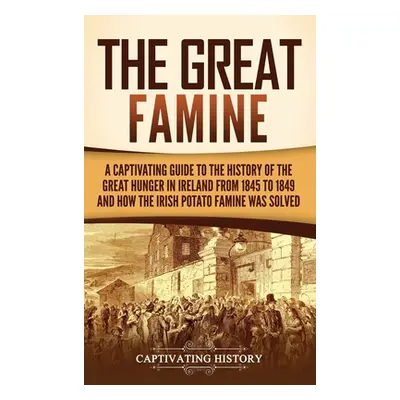 THE GREAT FAMINE

A CAPTIVATING GUIDE TO THE HISTORY OF THE GREAT HUNGER IN IRELAND FROM 1845 TO 1849 AND HOW THE IRISH POTATO FAMINE WAS SOLVED

CAPTIVATING HISTORY